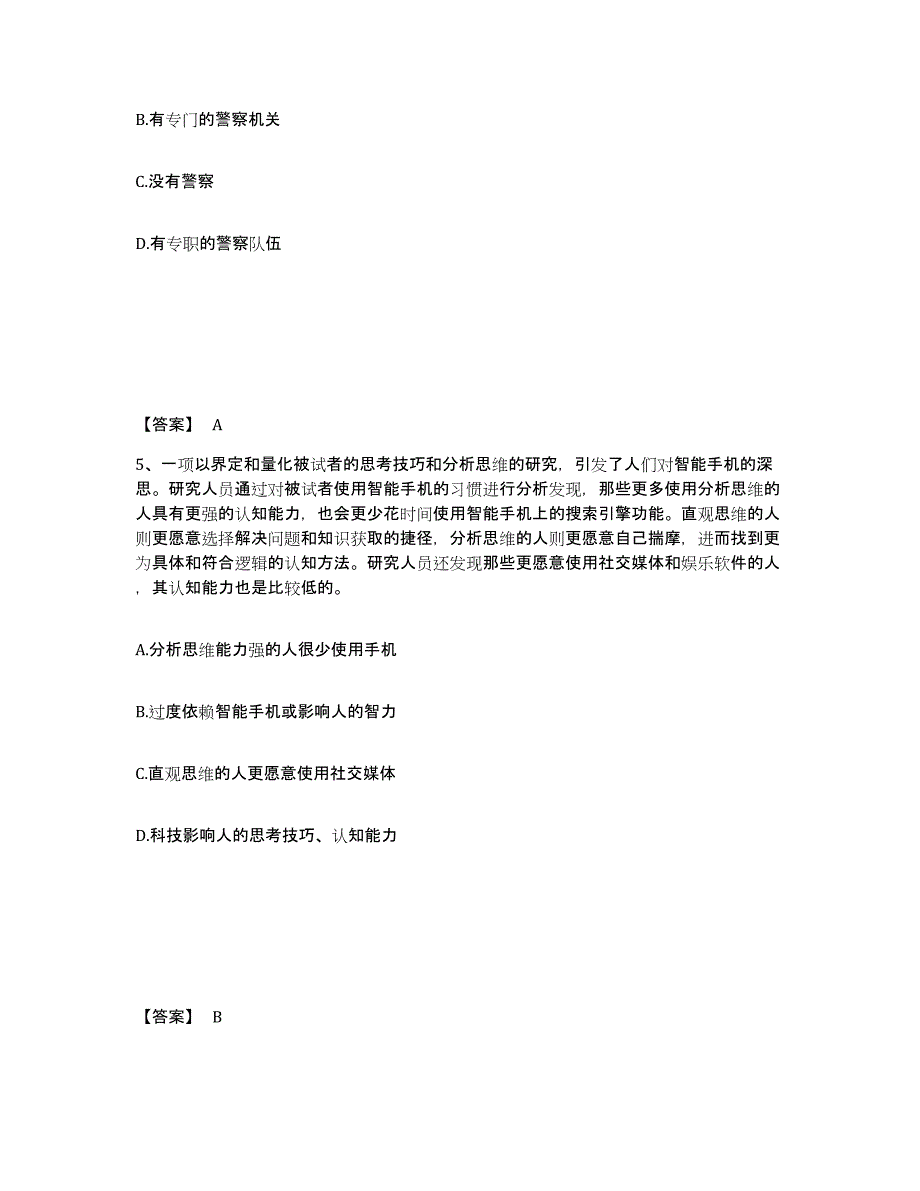 B.有专门的警察机关

C.没有警察

D.有专职的警察队伍

【答案】 A

5、一项以界定和量化被试者的思考技巧和分析思维的研究，引发了人们对智能手机的深思。研究人员通过对被试者使用智能手机的习惯进行分析发现，那些更多使用分析思维的人具有更强的认知能力，也会更少花时间使用智能手机上的搜索引擎功能。直观思维的人则更愿意选择解决问题和知识获取的捷径，分析思维的人则更愿意自己揣摩，进而找到更为具体和符合逻辑的认知方法。研究人员还发现那些更愿意使用社交媒体和娱乐软件的人，其认知能力也是比较低的。

A.分析思维能力强的人很少使用手机

B.过度依赖智能手机或影响人的智力

C.直观思维的人更愿意使用社交媒体

D.科技影响人的思考技巧、认知能力

【答案】 B